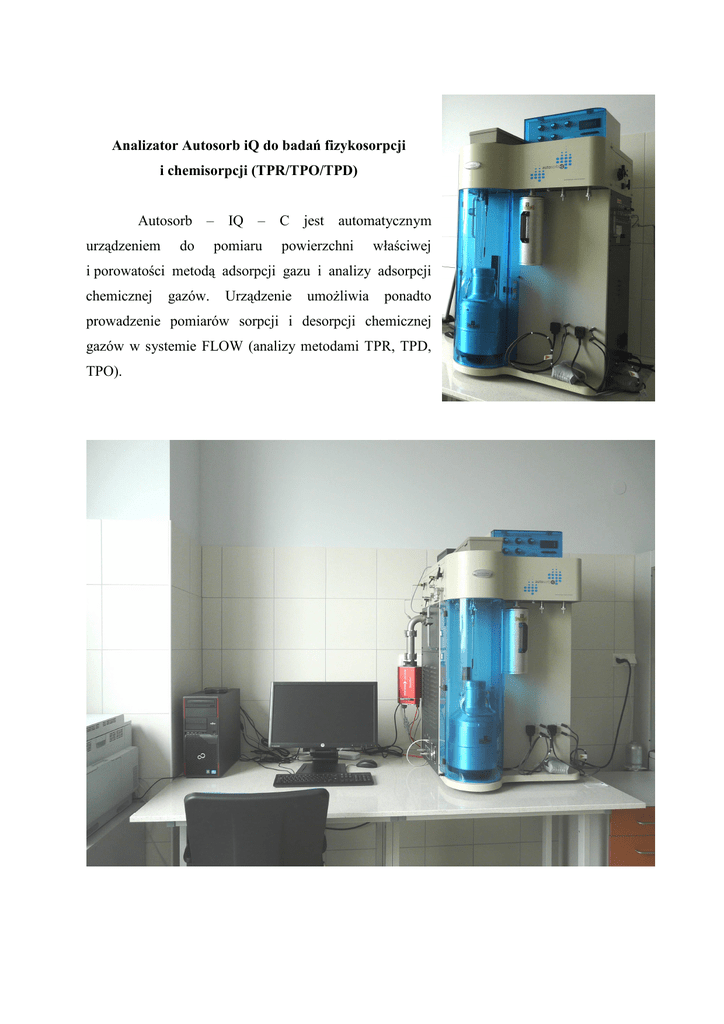 Analizator Autosorb iQ do badań fizykosorpcji
i chemisorpcji (TPR/TPO/TPD)

Autosorb – IQ – C jest automatycznym urządzeniem do pomiaru powierzchni właściwej i porowatości metodą adsorpcji gazu i analizy adsorpcji chemicznej gazów. Urządzenie umożliwia ponadto prowadzenie pomiarów sorpcji i desorpcji chemicznej gazów w systemie FLOW (analizy metodami TPR, TPD, TPO).